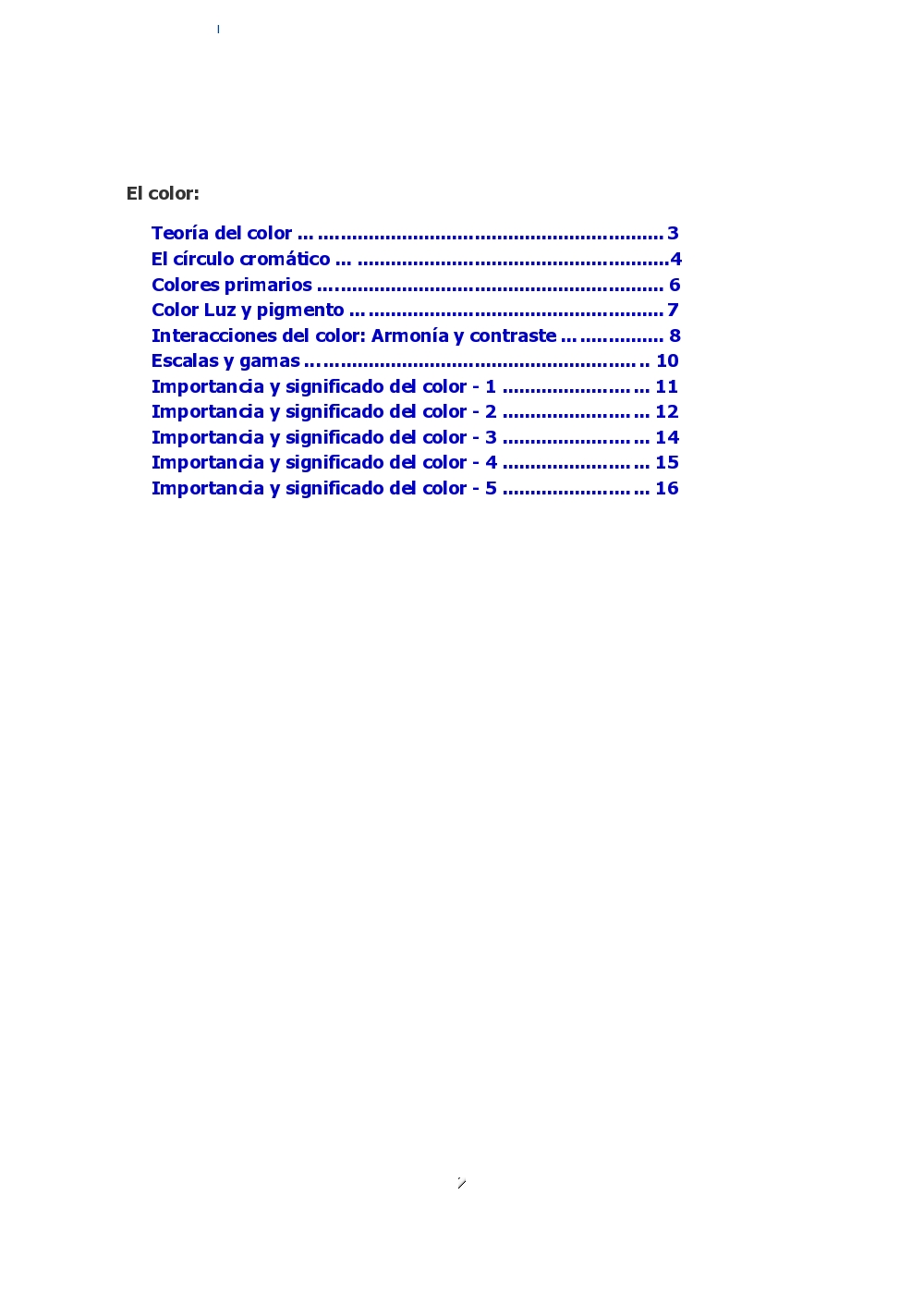 El color:

Teoría del color 3
El círculo cromático 4
Colores primarios 6
Color Luz y pigmento 7
Interacciones del color: Armonía y contraste 8
Escalas y gamas 10
Importancia y significado del color - 1 11
Importancia y significado del color - 2 12
Importancia y significado del color - 3 14
Importancia y significado del color - 4 15
Importancia y significado del color - 5 16